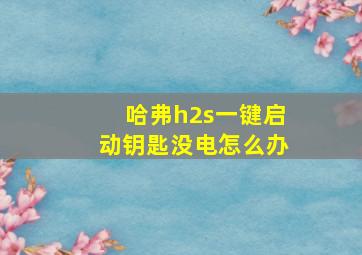 哈弗h2s一键启动钥匙没电怎么办